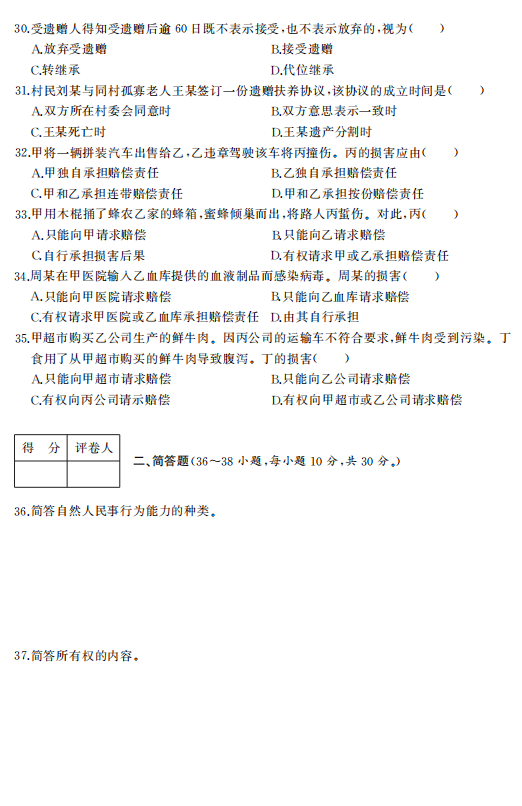 30.受遗赠人得知受遗赠后逾 60 日既不表示接受,也不表示放弃的,视为(　　)
A.放弃受遗赠　　B.接受遗赠
C.转继承　　D.代位继承
31.村民刘某与同村孤寡老人王某签订一份遗赠扶养协议,该协议的成立时间是(　　)
A.双方所在村委会同意时　　B.双方意思表示一致时
C.王某死亡时　　D.王某遗产分割时
32.甲将一辆拼装汽车出售给乙,乙违章驾驶该车将丙撞伤。丙的损害应由(　　)
A.甲独自承担赔偿责任　　B.乙独自承担赔偿责任
C.甲和乙承担连带赔偿责任　　D.甲和乙承担按份赔偿责任
33.甲用木棍捅了蜂农乙家的蜂箱,蜜蜂倾巢而出,将路人丙蜇伤。对此,丙(　　)
A.只能向甲请求赔偿　　B.只能向乙请求赔偿
C.自行承担损害后果　　D.有权请求甲或乙承担赔偿责任
34.周某在甲医院输入乙血库提供的血液制品而感染病毒。周某的损害(　　)
A.只能向甲医院请求赔偿　　B.只能向乙血库请求赔偿
C.有权请求甲医院或乙血库承担赔偿责任　　D.由其自行承担
35.甲超市购买乙公司生产的鲜牛肉。因丙公司的运输车不符合要求,鲜牛肉受到污染。丁食用了从甲超市购买的鲜牛肉导致腹泻。丁的损害(　　)
A.只能向甲超市请求赔偿　　B.只能向乙公司请求赔偿
C.有权向丙公司请示赔偿　　D.有权向甲超市或乙公司请求赔偿

| 得　分 | 评卷人 |
|---|---|
| | |

二、简答题(36~38 小题,每小题 10 分,共 30 分。)

36.简答自然人民事行为能力的种类。

37.简答所有权的内容。